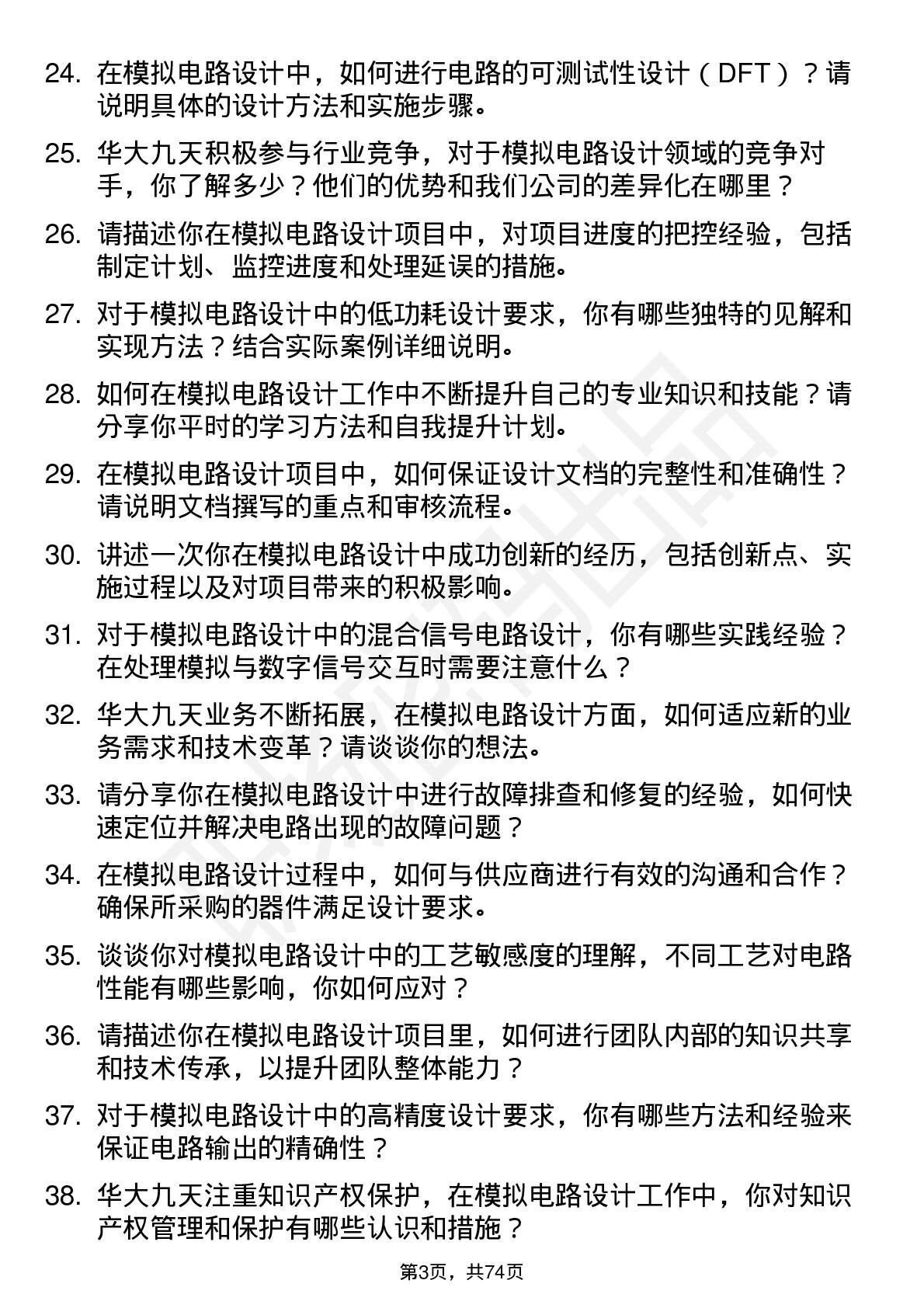 24. 在模拟电路设计中，如何进行电路的可测试性设计（DFT）？请说明具体的设计方法和实施步骤。

25. 华大九天积极参与行业竞争，对于模拟电路设计领域的竞争对手，你了解多少？他们的优势和我们公司的差异化在哪里？

26. 请描述你在模拟电路设计项目中，对项目进度的把控经验，包括制定计划、监控进度和处理延误的措施。

27. 对于模拟电路设计中的低功耗设计要求，你有哪些独特的见解和实现方法？结合实际案例详细说明。

28. 如何在模拟电路设计工作中不断提升自己的专业知识和技能？请分享你平时的学习方法和自我提升计划。

29. 在模拟电路设计项目中，如何保证设计文档的完整性和准确性？请说明文档撰写的重点和审核流程。

30. 讲述一次你在模拟电路设计中成功创新的经历，包括创新点、实施过程以及对项目带来的积极影响。

31. 对于模拟电路设计中的混合信号电路设计，你有哪些实践经验？在处理模拟与数字信号交互时需要注意什么？

32. 华大九天业务不断拓展，在模拟电路设计方面，如何适应新的业务需求和技术变革？请谈谈你的想法。

33. 请分享你在模拟电路设计中进行故障排查和修复的经验，如何快速定位并解决电路出现的故障问题？

34. 在模拟电路设计过程中，如何与供应商进行有效的沟通和合作？确保所采购的器件满足设计要求。

35. 谈谈你对模拟电路设计中的工艺敏感度的理解，不同工艺对电路性能有哪些影响，你如何应对？

36. 请描述你在模拟电路设计项目里，如何进行团队内部的知识共享和技术传承，以提升团队整体能力？

37. 对于模拟电路设计中的高精度设计要求，你有哪些方法和经验来保证电路输出的精确性？

38. 华大九天注重知识产权保护，在模拟电路设计工作中，你对知识产权管理和保护有哪些认识和措施？

第3页，共74页